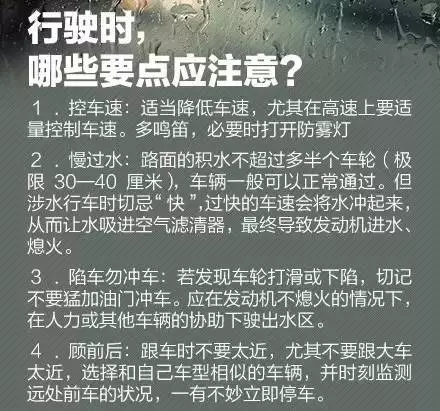 行驶时，
哪些要点应注意？

1．控车速：适当降低车速，尤其在高速上要适量控制车速。多鸣笛，必要时打开防雾灯

2．慢过水：路面的积水不超过多半个车轮（极限30—40厘米），车辆一般可以正常通过。但涉水行车时切忌“快”，过快的车速会将水冲起来，从而让水吸进空气滤清器，最终导致发动机进水、熄火。

3．陷车勿冲车：若发现车轮打滑或下陷，切记不要猛加油门冲车。应在发动机不熄火的情况下，在人力或其他车辆的协助下驶出水区。

4．顾前后：跟车时不要太近，尤其不要跟大车太近，选择和自己车型相似的车辆，并时刻监测远处前车的状况，一有不妙立即停车。